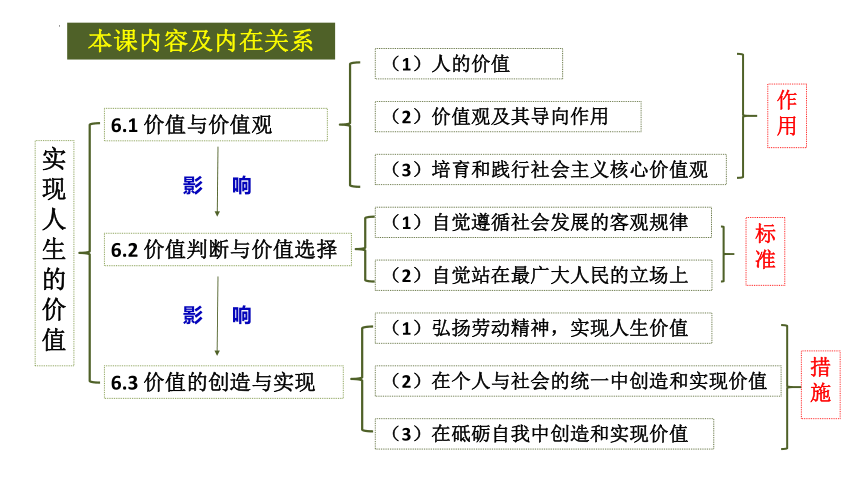 本课内容及内在关系

实现人生的价值

6.1 价值与价值观

（1）人的价值

（2）价值观及其导向作用

（3）培育和践行社会主义核心价值观

作用

影 响

6.2 价值判断与价值选择

（1）自觉遵循社会发展的客观规律

（2）自觉站在最广大人民的立场上

标准

影 响

6.3 价值的创造与实现

（1）弘扬劳动精神，实现人生价值

（2）在个人与社会的统一中创造和实现价值

（3）在砥砺自我中创造和实现价值

措施